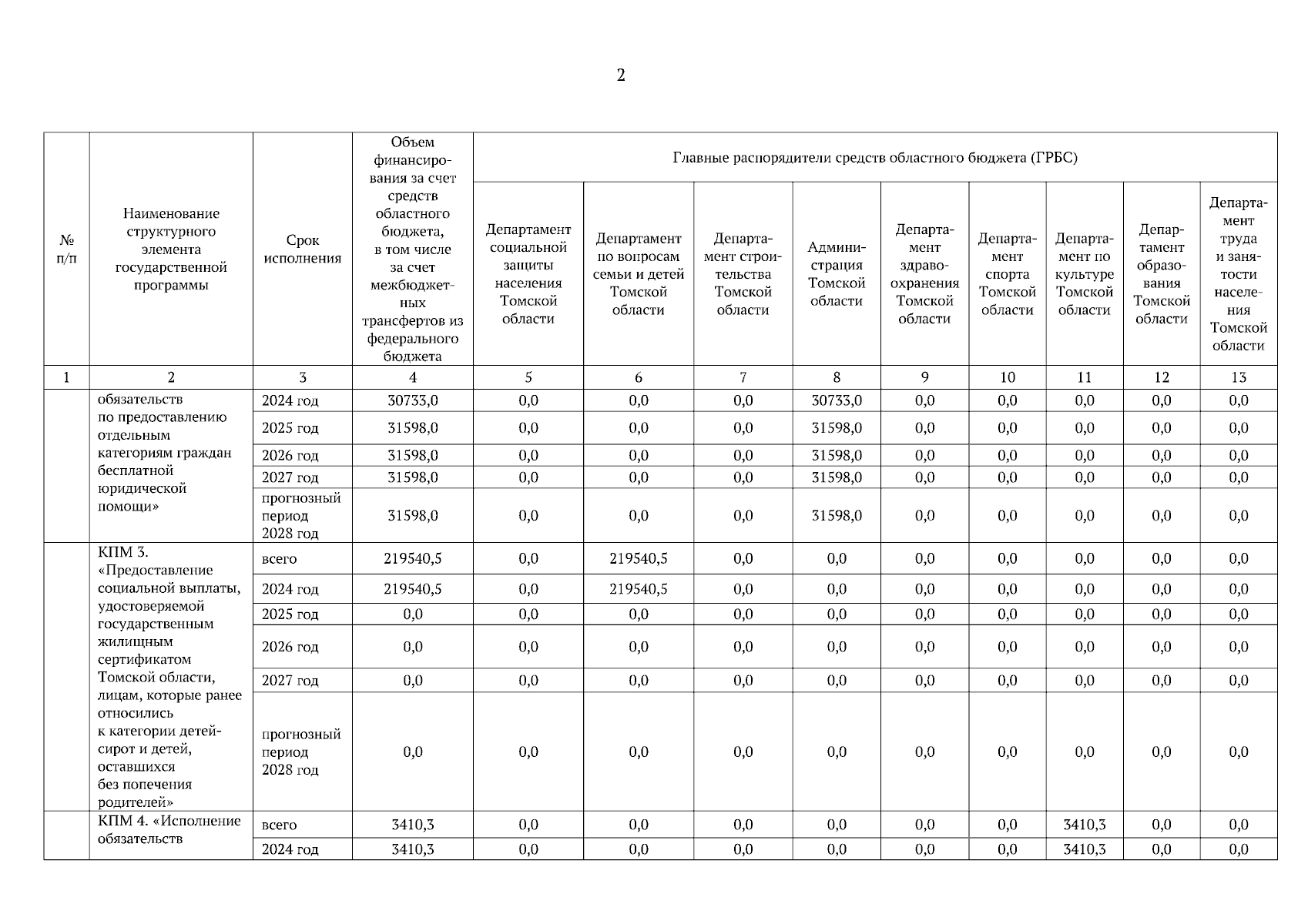 2

| № п/п | Наименование структурного элемента государственной программы | Срок исполнения | Объем финансирования за счет средств областного бюджета, в том числе за счет межбюджетных трансфертов из федерального бюджета | Главные распорядители средств областного бюджета (ГРБС) | | | | | | | | |
|---|---|---|---|---|---|---|---|---|---|---|---|---|
| | | | | Департамент социальной защиты населения Томской области | Департамент по вопросам семьи и детей Томской области | Департамент строительства Томской области | Администрация Томской области | Департамент здравоохранения Томской области | Департамент спорта Томской области | Департамент по культуре Томской области | Департамент образования Томской области | Департамент труда и занятости населения Томской области |
| 1 | 2 | 3 | 4 | 5 | 6 | 7 | 8 | 9 | 10 | 11 | 12 | 13 |
| | обязательств по предоставлению отдельным категориям граждан бесплатной юридической помощи» | 2024 год | 30733,0 | 0,0 | 0,0 | 0,0 | 30733,0 | 0,0 | 0,0 | 0,0 | 0,0 | 0,0 |
| | | 2025 год | 31598,0 | 0,0 | 0,0 | 0,0 | 31598,0 | 0,0 | 0,0 | 0,0 | 0,0 | 0,0 |
| | | 2026 год | 31598,0 | 0,0 | 0,0 | 0,0 | 31598,0 | 0,0 | 0,0 | 0,0 | 0,0 | 0,0 |
| | | 2027 год | 31598,0 | 0,0 | 0,0 | 0,0 | 31598,0 | 0,0 | 0,0 | 0,0 | 0,0 | 0,0 |
| | | прогнозный период 2028 год | 31598,0 | 0,0 | 0,0 | 0,0 | 31598,0 | 0,0 | 0,0 | 0,0 | 0,0 | 0,0 |
| | КПМ 3. «Предоставление социальной выплаты, удостоверяемой государственным жилищным сертификатом Томской области, лицам, которые ранее относились к категории детей-сирот и детей, оставшихся без попечения родителей» | всего | 219540,5 | 0,0 | 219540,5 | 0,0 | 0,0 | 0,0 | 0,0 | 0,0 | 0,0 | 0,0 |
| | | 2024 год | 219540,5 | 0,0 | 219540,5 | 0,0 | 0,0 | 0,0 | 0,0 | 0,0 | 0,0 | 0,0 |
| | | 2025 год | 0,0 | 0,0 | 0,0 | 0,0 | 0,0 | 0,0 | 0,0 | 0,0 | 0,0 | 0,0 |
| | | 2026 год | 0,0 | 0,0 | 0,0 | 0,0 | 0,0 | 0,0 | 0,0 | 0,0 | 0,0 | 0,0 |
| | | 2027 год | 0,0 | 0,0 | 0,0 | 0,0 | 0,0 | 0,0 | 0,0 | 0,0 | 0,0 | 0,0 |
| | | прогнозный период 2028 год | 0,0 | 0,0 | 0,0 | 0,0 | 0,0 | 0,0 | 0,0 | 0,0 | 0,0 | 0,0 |
| | КПМ 4. «Исполнение обязательств | всего | 3410,3 | 0,0 | 0,0 | 0,0 | 0,0 | 0,0 | 0,0 | 3410,3 | 0,0 | 0,0 |
| | | 2024 год | 3410,3 | 0,0 | 0,0 | 0,0 | 0,0 | 0,0 | 0,0 | 3410,3 | 0,0 | 0,0 |